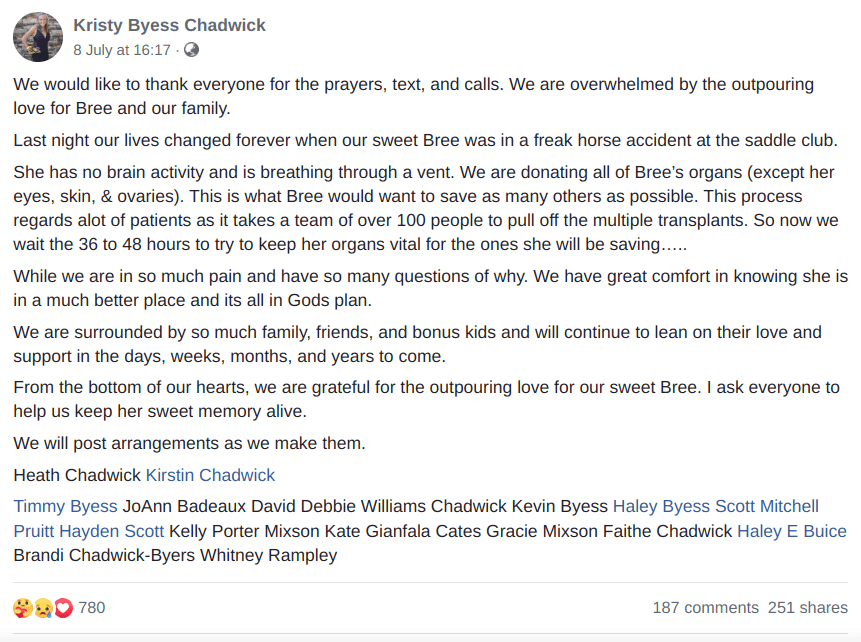 Kristy Byess Chadwick
8 July at 16:17 ·

We would like to thank everyone for the prayers, text, and calls. We are overwhelmed by the outpouring love for Bree and our family.

Last night our lives changed forever when our sweet Bree was in a freak horse accident at the saddle club.

She has no brain activity and is breathing through a vent. We are donating all of Bree's organs (except her eyes, skin, & ovaries). This is what Bree would want to save as many others as possible. This process regards alot of patients as it takes a team of over 100 people to pull off the multiple transplants. So now we wait the 36 to 48 hours to try to keep her organs vital for the ones she will be saving…..

While we are in so much pain and have so many questions of why. We have great comfort in knowing she is in a much better place and its all in Gods plan.

We are surrounded by so much family, friends, and bonus kids and will continue to lean on their love and support in the days, weeks, months, and years to come.

From the bottom of our hearts, we are grateful for the outpouring love for our sweet Bree. I ask everyone to help us keep her sweet memory alive.

We will post arrangements as we make them.

Heath Chadwick Kirstin Chadwick

Timmy Byess JoAnn Badeaux David Debbie Williams Chadwick Kevin Byess Haley Byess Scott Mitchell Pruitt Hayden Scott Kelly Porter Mixson Kate Gianfala Cates Gracie Mixson Faithe Chadwick Haley E Buice Brandi Chadwick-Byers Whitney Rampley

780

187 comments 251 shares